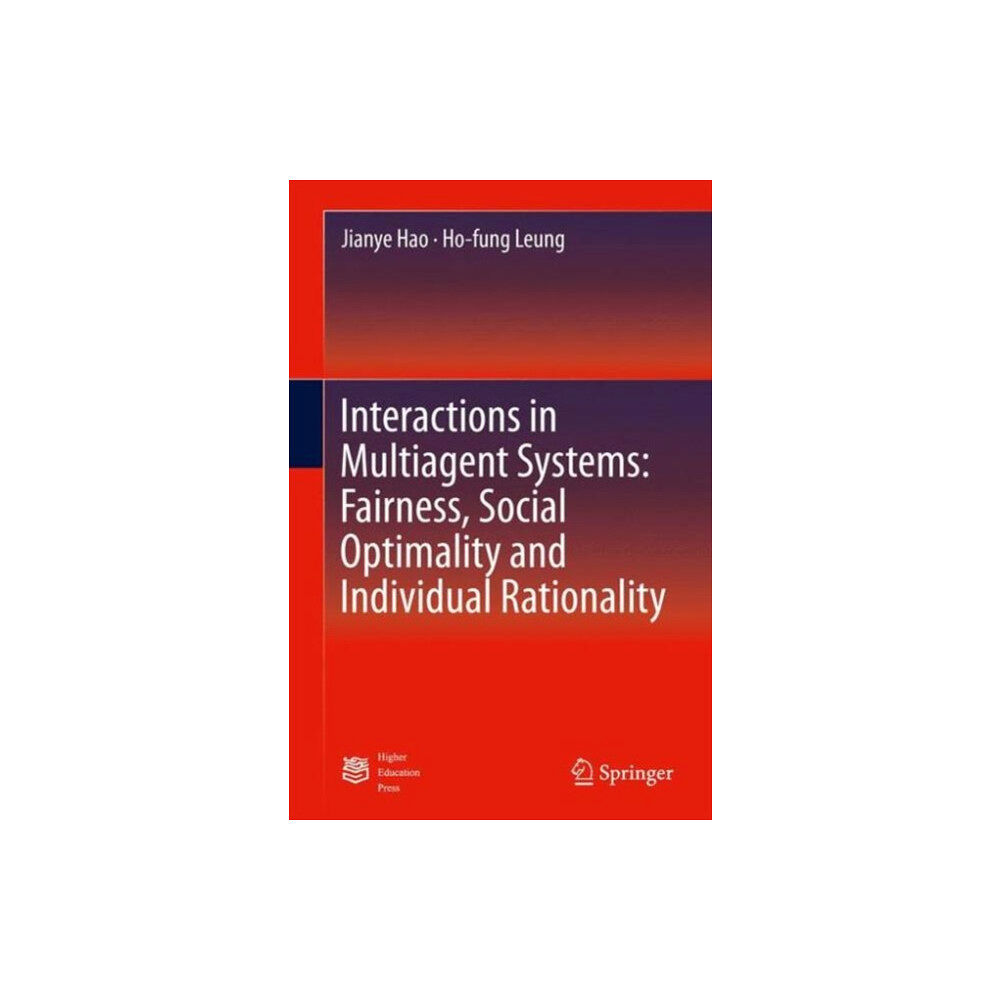 Jianye Hao · Ho-fung Leung

Interactions in Multiagent Systems: Fairness, Social Optimality and Individual Rationality

Higher Education Press

Springer